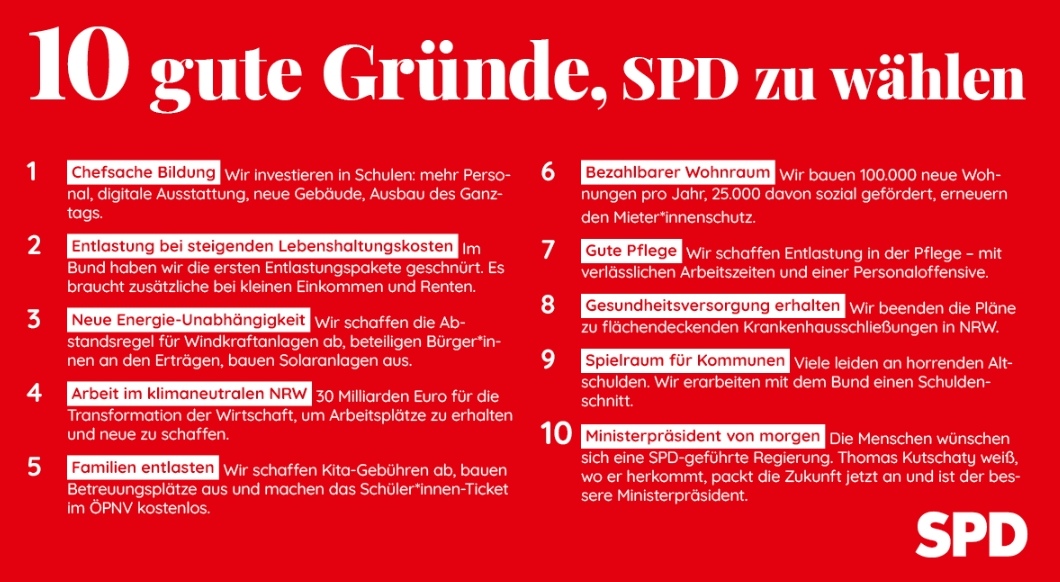 10 gute Gründe, SPD zu wählen

1 Chefsache Bildung Wir investieren in Schulen: mehr Personal, digitale Ausstattung, neue Gebäude, Ausbau des Ganztags.

2 Entlastung bei steigenden Lebenshaltungskosten Im Bund haben wir die ersten Entlastungspakete geschnürt. Es braucht zusätzliche bei kleinen Einkommen und Renten.

3 Neue Energie-Unabhängigkeit Wir schaffen die Abstandsregel für Windkraftanlagen ab, beteiligen Bürger*innen an den Erträgen, bauen Solaranlagen aus.

4 Arbeit im klimaneutralen NRW 30 Milliarden Euro für die Transformation der Wirtschaft, um Arbeitsplätze zu erhalten und neue zu schaffen.

5 Familien entlasten Wir schaffen Kita-Gebühren ab, bauen Betreuungsplätze aus und machen das Schüler*innen-Ticket im ÖPNV kostenlos.

6 Bezahlbarer Wohnraum Wir bauen 100.000 neue Wohnungen pro Jahr, 25.000 davon sozial gefördert, erneuern den Mieter*innenschutz.

7 Gute Pflege Wir schaffen Entlastung in der Pflege – mit verlässlichen Arbeitszeiten und einer Personaloffensive.

8 Gesundheitsversorgung erhalten Wir beenden die Pläne zu flächendeckenden Krankenhausschließungen in NRW.

9 Spielraum für Kommunen Viele leiden an horrenden Altschulden. Wir erarbeiten mit dem Bund einen Schuldenschnitt.

10 Ministerpräsident von morgen Die Menschen wünschen sich eine SPD-geführte Regierung. Thomas Kutschaty weiß, wo er herkommt, packt die Zukunft jetzt an und ist der bessere Ministerpräsident.

SPD